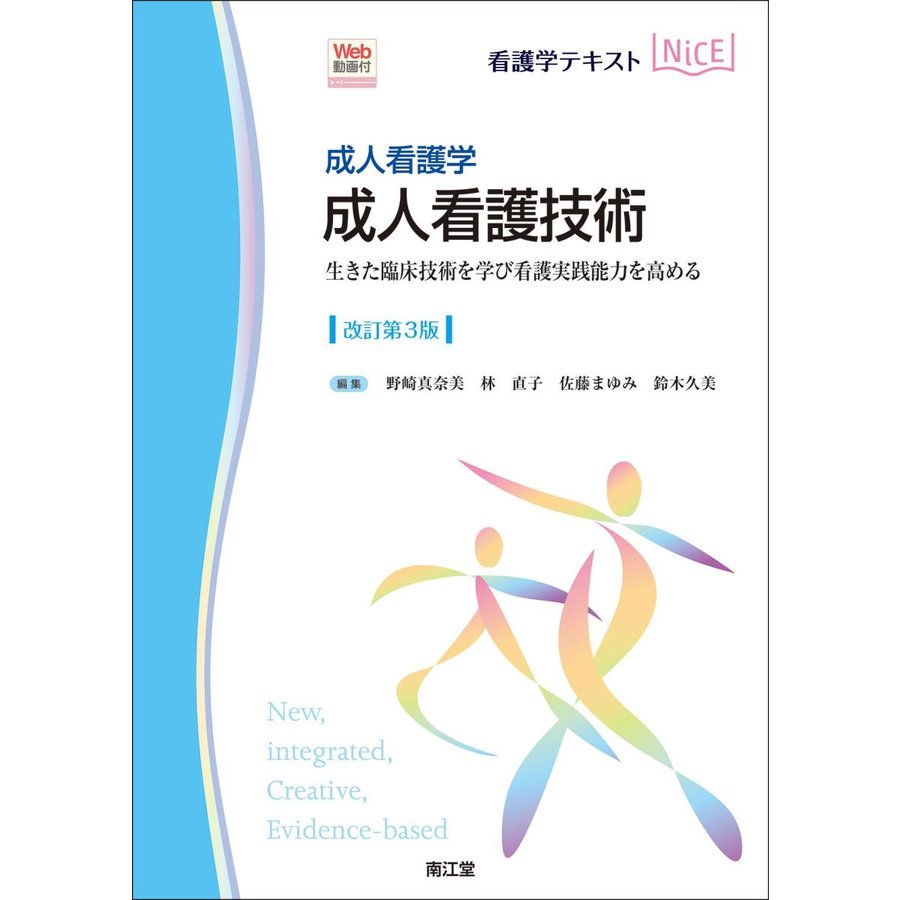 Web
動画付

看護学テキスト NiCE

成人看護学
成人看護技術

生きた臨床技術を学び看護実践能力を高める

改訂第3版

編集 野崎真奈美 林 直子 佐藤まゆみ 鈴木久美

New,
integrated,
Creative,
Evidence-based

南江堂